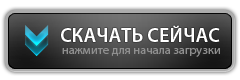 СКАЧАТЬ СЕЙЧАС
нажмите для начала загрузки